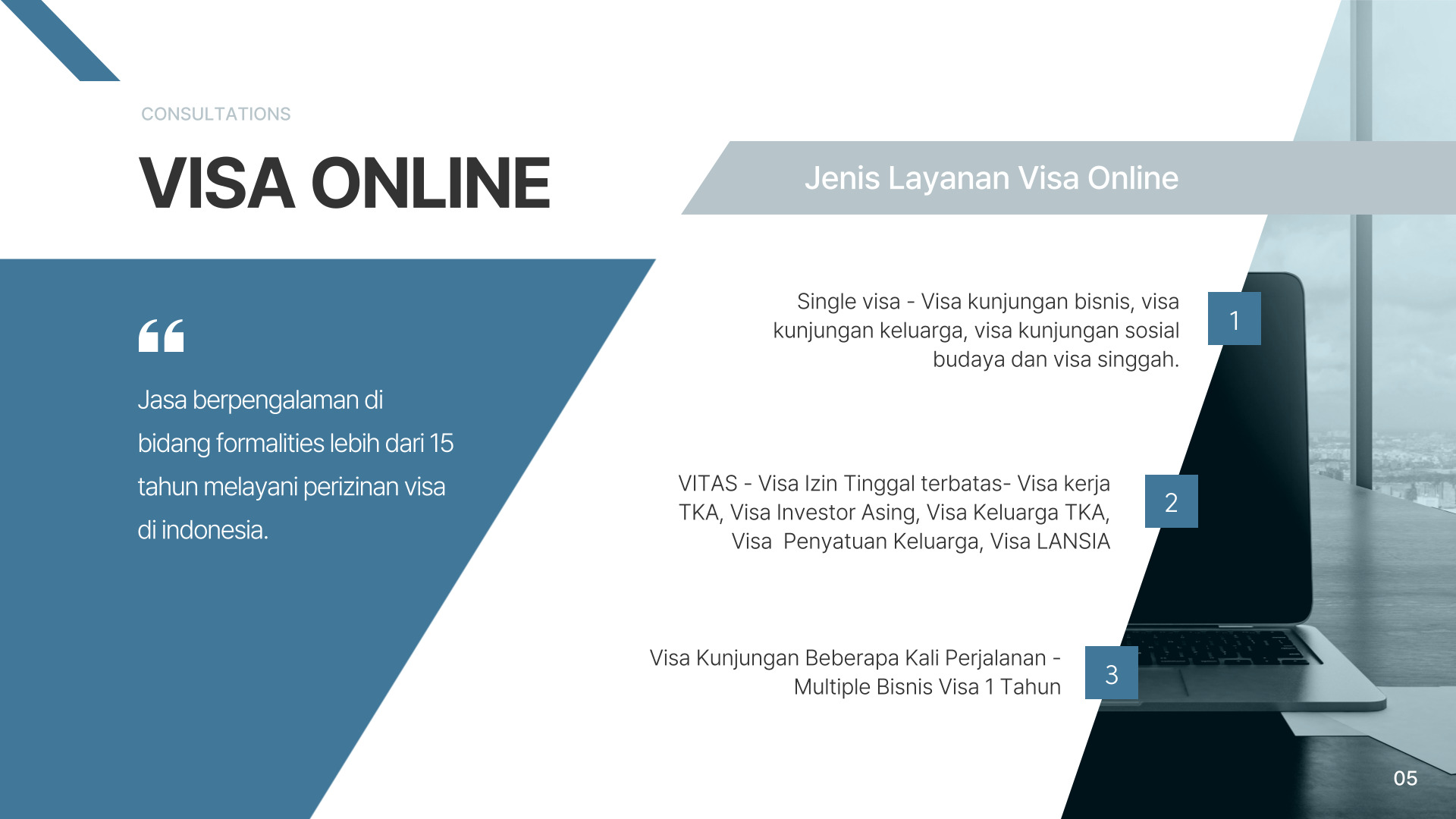 CONSULTATIONS

VISA ONLINE

“

Jasa berpengalaman di bidang formalities lebih dari 15 tahun melayani perizinan visa di indonesia.

Jenis Layanan Visa Online

Single visa - Visa kunjungan bisnis, visa kunjungan keluarga, visa kunjungan sosial budaya dan visa singgah.

1

VITAS - Visa Izin Tinggal terbatas- Visa kerja TKA, Visa Investor Asing, Visa Keluarga TKA, Visa Penyatuan Keluarga, Visa LANSIA

2

Visa Kunjungan Beberapa Kali Perjalanan - Multiple Bisnis Visa 1 Tahun

3

05